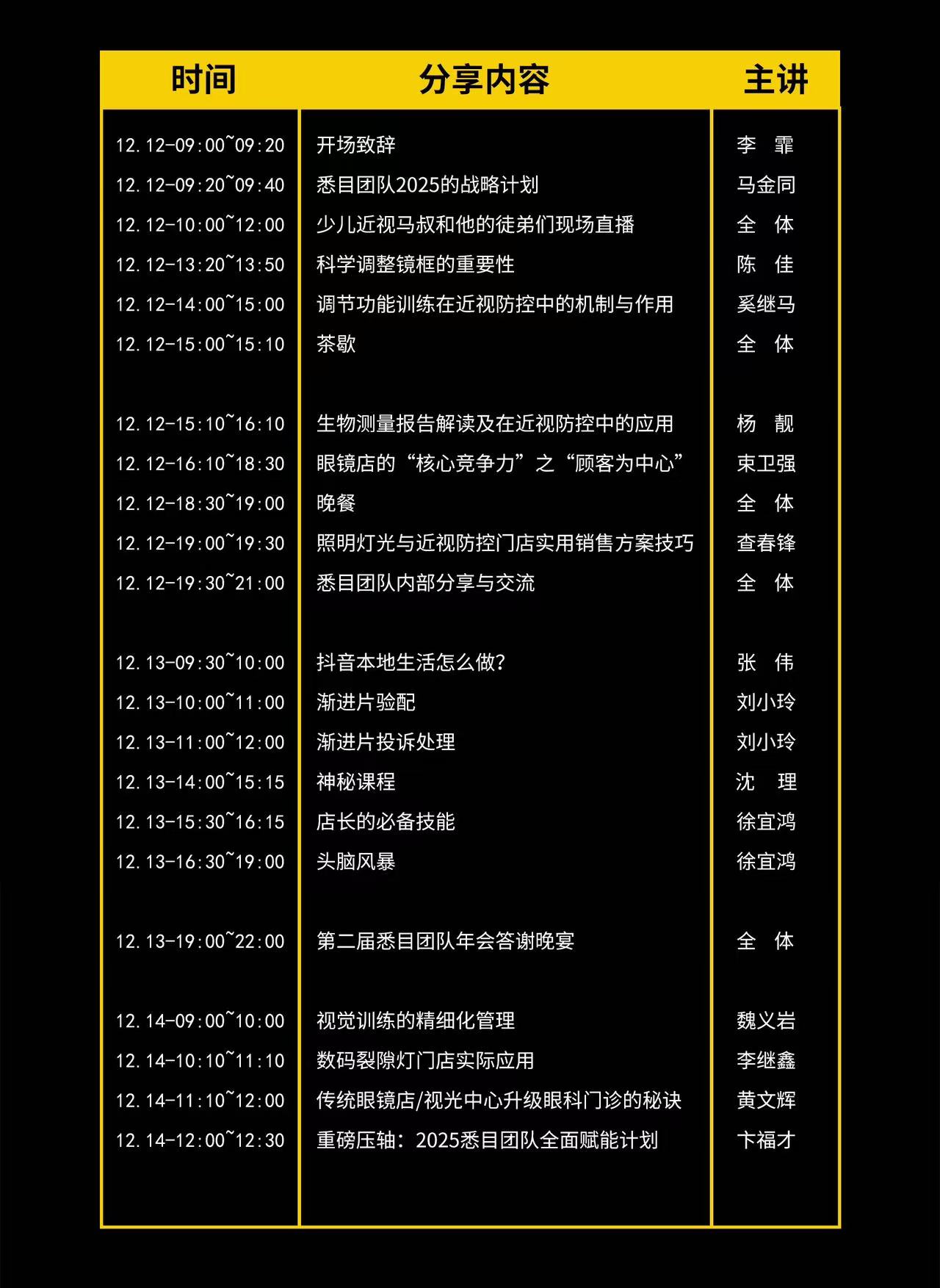 | 时间 | 分享内容 | 主讲 |
|---|---|---|
| 12.12-09:00~09:20 | 开场致辞 | 李 霏 |
| 12.12-09:20~09:40 | 悉目团队2025的战略计划 | 马金同 |
| 12.12-10:00~12:00 | 少儿近视马叔和他的徒弟们现场直播 | 全 体 |
| 12.12-13:20~13:50 | 科学调整镜框的重要性 | 陈 佳 |
| 12.12-14:00~15:00 | 调节功能训练在近视防控中的机制与作用 | 奚继马 |
| 12.12-15:00~15:10 | 茶歇 | 全 体 |
| 12.12-15:10~16:10 | 生物测量报告解读及在近视防控中的应用 | 杨 靓 |
| 12.12-16:10~18:30 | 眼镜店的“核心竞争力”之“顾客为中心” | 束卫强 |
| 12.12-18:30~19:00 | 晚餐 | 全 体 |
| 12.12-19:00~19:30 | 照明灯光与近视防控门店实用销售方案技巧 | 查春锋 |
| 12.12-19:30~21:00 | 悉目团队内部分享与交流 | 全 体 |
| 12.13-09:30~10:00 | 抖音本地生活怎么做? | 张 伟 |
| 12.13-10:00~11:00 | 渐进片验配 | 刘小玲 |
| 12.13-11:00~12:00 | 渐进片投诉处理 | 刘小玲 |
| 12.13-14:00~15:15 | 神秘课程 | 沈 理 |
| 12.13-15:30~16:15 | 店长的必备技能 | 徐宜鸿 |
| 12.13-16:30~19:00 | 头脑风暴 | 徐宜鸿 |
| 12.13-19:00~22:00 | 第二届悉目团队年会答谢晚宴 | 全 体 |
| 12.14-09:00~10:00 | 视觉训练的精细化管理 | 魏义岩 |
| 12.14-10:10~11:10 | 数码裂隙灯门店实际应用 | 李继鑫 |
| 12.14-11:10~12:00 | 传统眼镜店/视光中心升级眼科门诊的秘诀 | 黄文辉 |
| 12.14-12:00~12:30 | 重磅压轴：2025悉目团队全面赋能计划 | 卞福才 |